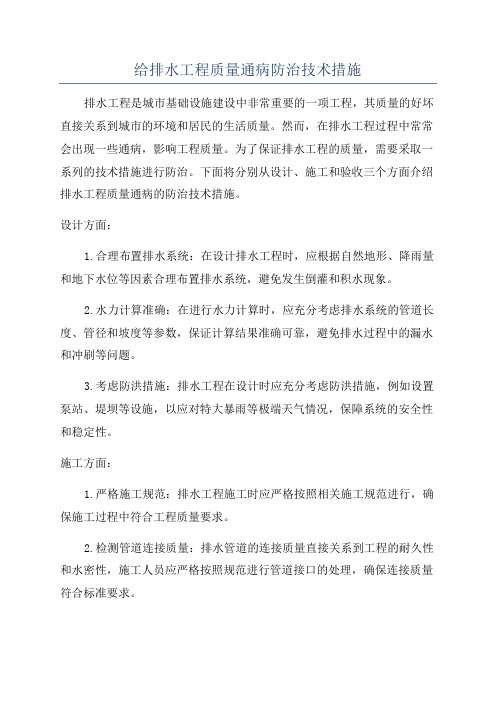 给排水工程质量通病防治技术措施

排水工程是城市基础设施建设中非常重要的一项工程，其质量的好坏直接关系到城市的环境和居民的生活质量。然而，在排水工程过程中常常会出现一些通病，影响工程质量。为了保证排水工程的质量，需要采取一系列的技术措施进行防治。下面将分别从设计、施工和验收三个方面介绍排水工程质量通病的防治技术措施。

设计方面：

1.合理布置排水系统：在设计排水工程时，应根据自然地形、降雨量和地下水位等因素合理布置排水系统，避免发生倒灌和积水现象。

2.水力计算准确：在进行水力计算时，应充分考虑排水系统的管道长度、管径和坡度等参数，保证计算结果准确可靠，避免排水过程中的漏水和冲刷等问题。

3.考虑防洪措施：排水工程在设计时应充分考虑防洪措施，例如设置泵站、堤坝等设施，以应对特大暴雨等极端天气情况，保障系统的安全性和稳定性。

施工方面：

1.严格施工规范：排水工程施工时应严格按照相关施工规范进行，确保施工过程中符合工程质量要求。

2.检测管道连接质量：排水管道的连接质量直接关系到工程的耐久性和水密性，施工人员应严格按照规范进行管道接口的处理，确保连接质量符合标准要求。